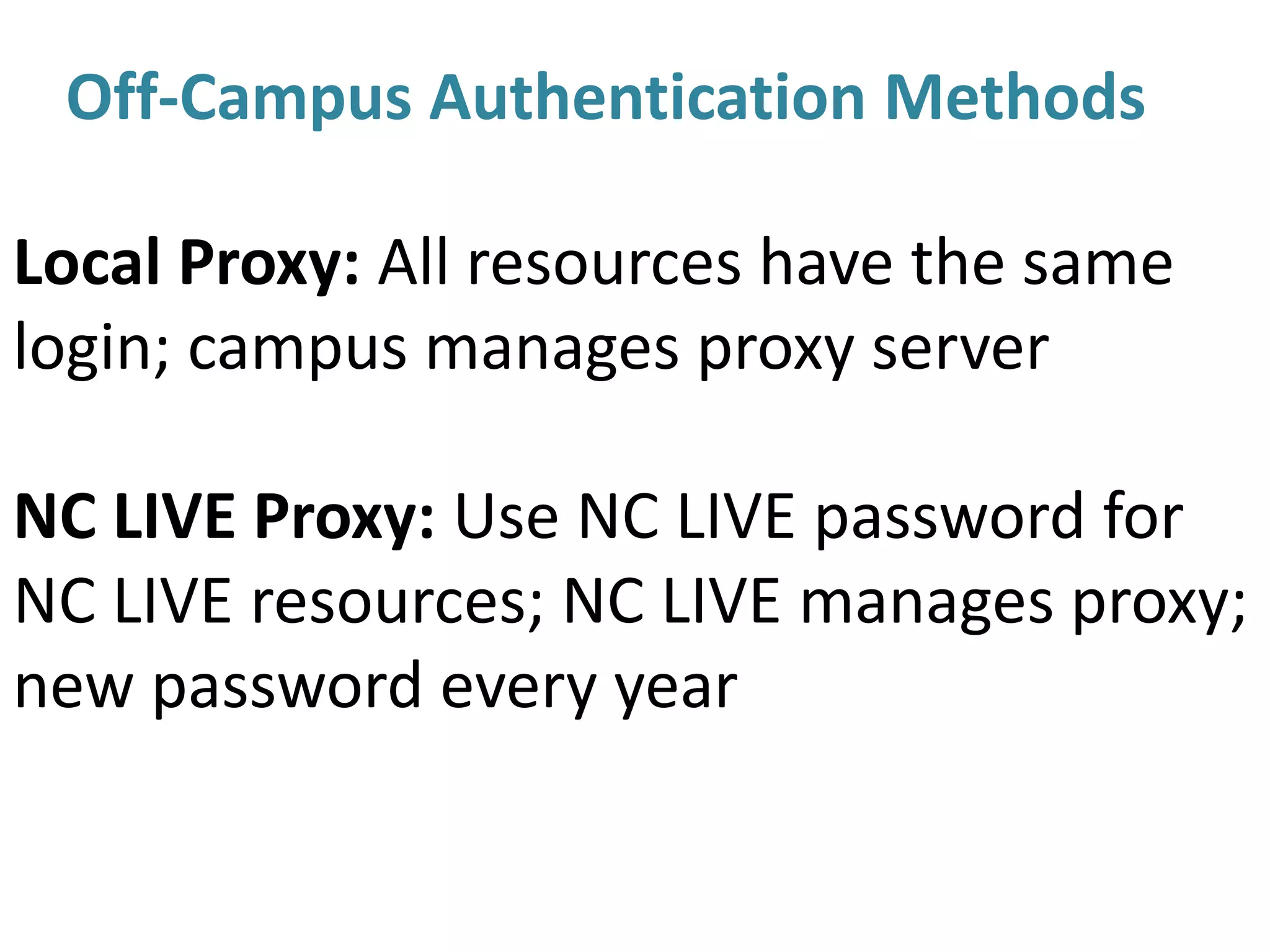 Off-Campus Authentication Methods

Local Proxy: All resources have the same login; campus manages proxy server

NC LIVE Proxy: Use NC LIVE password for NC LIVE resources; NC LIVE manages proxy; new password every year